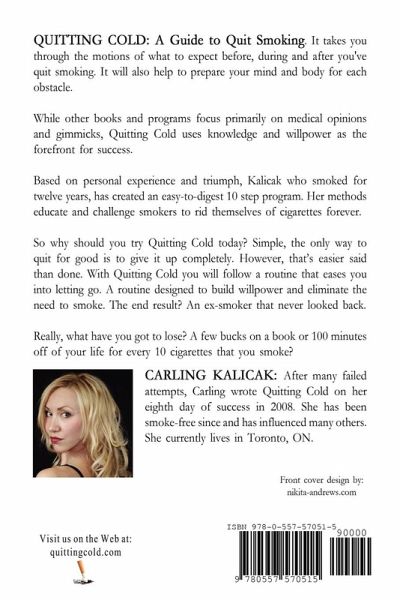 QUITTING COLD: A Guide to Quit Smoking. It takes you through the motions of what to expect before, during and after you've quit smoking. It will also help to prepare your mind and body for each obstacle.

While other books and programs focus primarily on medical opinions and gimmicks, Quitting Cold uses knowledge and willpower as the forefront for success.

Based on personal experience and triumph, Kalicak who smoked for twelve years, has created an easy-to-digest 10 step program. Her methods educate and challenge smokers to rid themselves of cigarettes forever.

So why should you try Quitting Cold today? Simple, the only way to quit for good is to give it up completely. However, that's easier said than done. With Quitting Cold you will follow a routine that eases you into letting go. A routine designed to build willpower and eliminate the need to smoke. The end result? An ex-smoker that never looked back.

Really, what have you got to lose? A few bucks on a book or 100 minutes off of your life for every 10 cigarettes that you smoke?

CARLING KALICAK: After many failed attempts, Carling wrote Quitting Cold on her eighth day of success in 2008. She has been smoke-free since and has influenced many others. She currently lives in Toronto, ON.

Front cover design by:
nikita-andrews.com

Visit us on the Web at:
quittingcold.com

ISBN 978-0-557-57051-5

90000

9 780557 570515